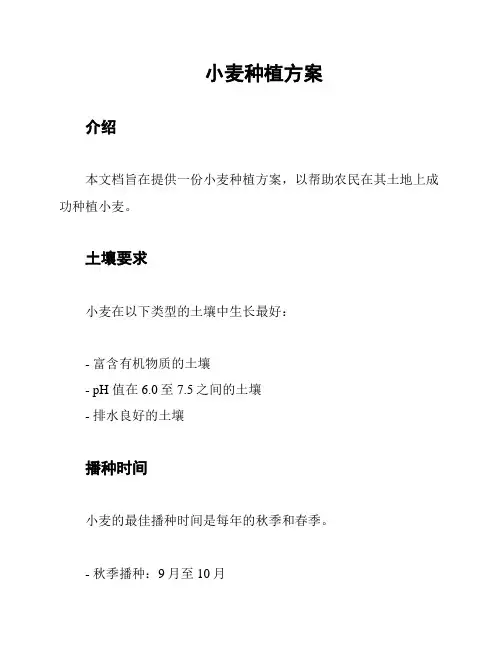 小麦种植方案

介绍

本文档旨在提供一份小麦种植方案，以帮助农民在其土地上成功种植小麦。

土壤要求

小麦在以下类型的土壤中生长最好：

- 富含有机物质的土壤
- pH 值在 6.0 至 7.5 之间的土壤
- 排水良好的土壤

播种时间

小麦的最佳播种时间是每年的秋季和春季。

- 秋季播种：9 月至 10 月